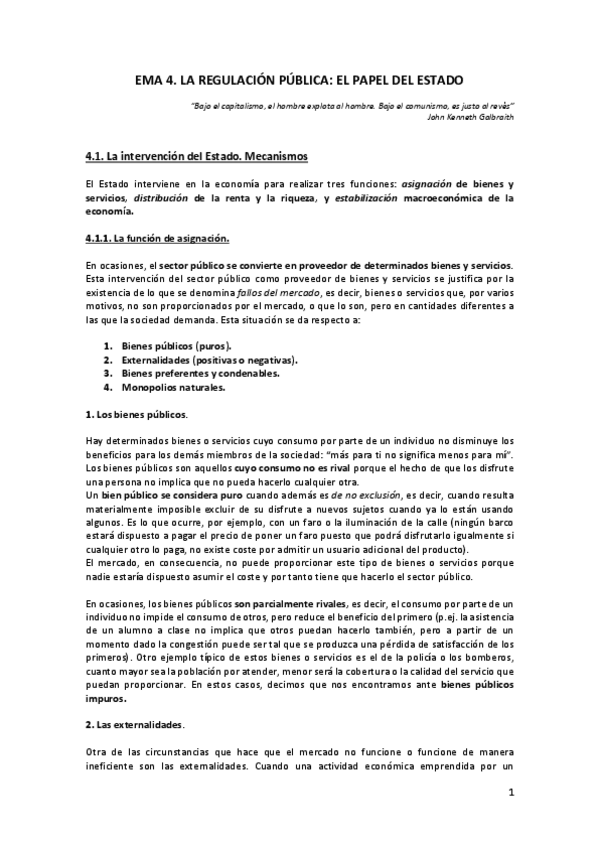 EMA 4. LA REGULACIÓN PÚBLICA: EL PAPEL DEL ESTADO

"Bajo el capitalismo, el hombre explota al hombre. Bajo el comunismo, es justo al revés"
John Kenneth Galbraith

4.1. La intervención del Estado. Mecanismos

El Estado interviene en la economía para realizar tres funciones: asignación de bienes y servicios, distribución de la renta y la riqueza, y estabilización macroeconómica de la economía.

4.1.1. La función de asignación.

En ocasiones, el sector público se convierte en proveedor de determinados bienes y servicios. Esta intervención del sector público como proveedor de bienes y servicios se justifica por la existencia de lo que se denomina fallos del mercado, es decir, bienes o servicios que, por varios motivos, no son proporcionados por el mercado, o que lo son, pero en cantidades diferentes a las que la sociedad demanda. Esta situación se da respecto a:

1. Bienes públicos (puros).
2. Externalidades (positivas o negativas).
3. Bienes preferentes y condenables.
4. Monopolios naturales.

1. Los bienes públicos.

Hay determinados bienes o servicios cuyo consumo por parte de un individuo no disminuye los beneficios para los demás miembros de la sociedad: "más para ti no significa menos para mí". Los bienes públicos son aquellos cuyo consumo no es rival porque el hecho de que los disfrute una persona no implica que no pueda hacerlo cualquier otra.
Un bien público se considera puro cuando además es de no exclusión, es decir, cuando resulta materialmente imposible excluir de su disfrute a nuevos sujetos cuando ya lo están usando algunos. Es lo que ocurre, por ejemplo, con un faro o la iluminación de la calle (ningún barco estará dispuesto a pagar el precio de poner un faro puesto que podrá disfrutarlo igualmente si cualquier otro lo paga, no existe coste por admitir un usuario adicional del producto).
El mercado, en consecuencia, no puede proporcionar este tipo de bienes o servicios porque nadie estaría dispuesto asumir el coste y por tanto tiene que hacerlo el sector público.

En ocasiones, los bienes públicos son parcialmente rivales, es decir, el consumo por parte de un individuo no impide el consumo de otros, pero reduce el beneficio del primero (p.ej. la asistencia de un alumno a clase no implica que otros puedan hacerlo también, pero a partir de un momento dado la congestión puede ser tal que se produzca una pérdida de satisfacción de los primeros). Otro ejemplo típico de estos bienes o servicios es el de la policía o los bomberos, cuanto mayor sea la población por atender, menor será la cobertura o la calidad del servicio que puedan proporcionar. En estos casos, decimos que nos encontramos ante bienes públicos impuros.

2. Las externalidades.

Otra de las circunstancias que hace que el mercado no funcione o funcione de manera ineficiente son las externalidades. Cuando una actividad económica emprendida por un

1